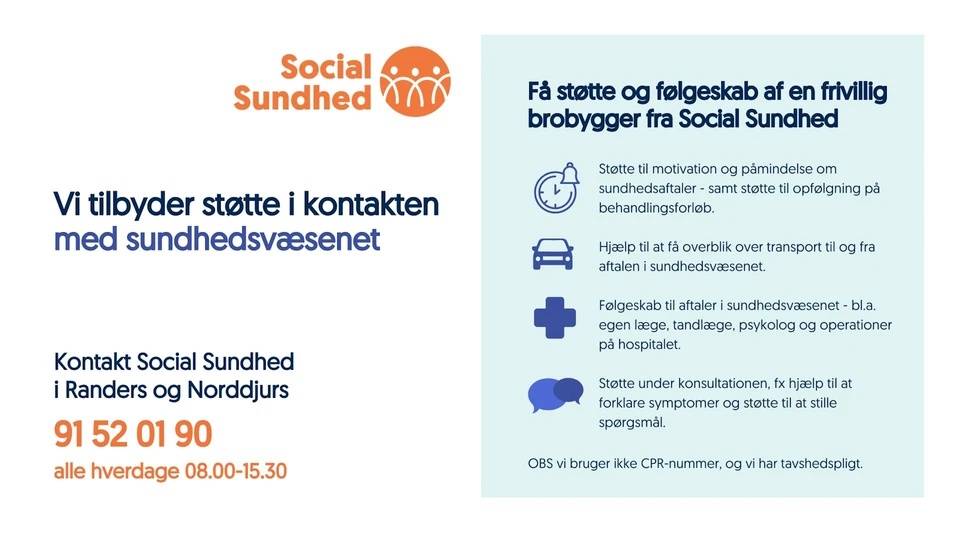 Social Sundhed

Vi tilbyder støtte i kontakten med sundhedsvæsenet

Kontakt Social Sundhed i Randers og Norddjurs

91 52 01 90

alle hverdage 08.00-15.30

Få støtte og følgeskab af en frivillig brobygger fra Social Sundhed

Støtte til motivation og påmindelse om sundhedsaftaler - samt støtte til opfølgning på behandlingsforløb.

Hjælp til at få overblik over transport til og fra aftalen i sundhedsvæsenet.

Følgeskab til aftaler i sundhedsvæsenet - bl.a. egen læge, tandlæge, psykolog og operationer på hospitalet.

Støtte under konsultationen, fx hjælp til at forklare symptomer og støtte til at stille spørgsmål.

OBS vi bruger ikke CPR-nummer, og vi har tavshedspligt.